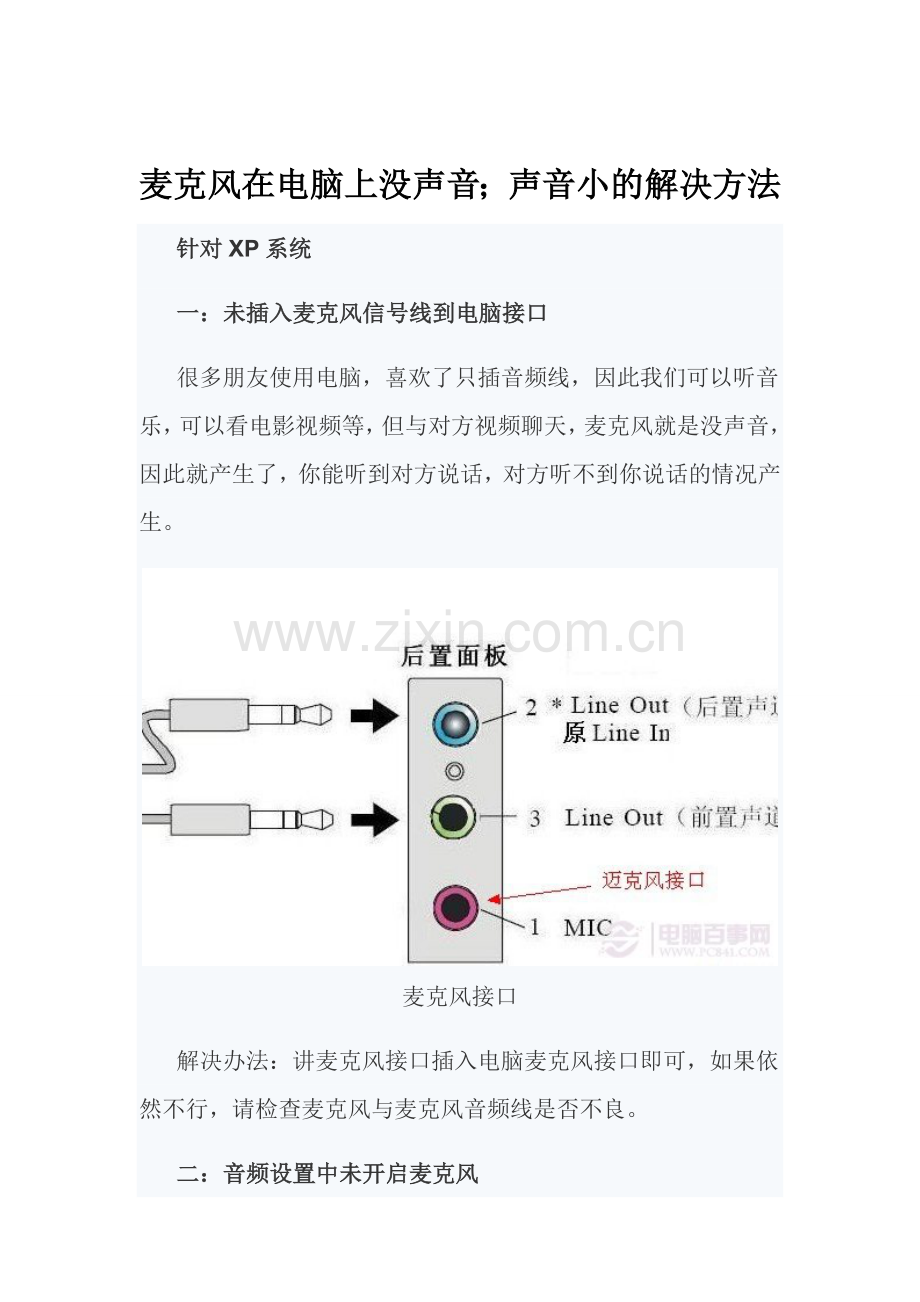 麦克风在电脑上没声音；声音小的解决方法

针对 XP 系统

一：未插入麦克风信号线到电脑接口

很多朋友使用电脑，喜欢了只插音频线，因此我们可以听音乐，可以看电影视频等，但与对方视频聊天，麦克风就是没声音，因此就产生了，你能听到对方说话，对方听不到你说话的情况产生。

www.zixin.com.cn

后置面板

2 * Line Out（后置声道

原 Line In

3 Line Out（前置声道

迈克风接口

1 MIC

电脑百事网
WWW.PC841.COM

麦克风接口

解决办法：讲麦克风接口插入电脑麦克风接口即可，如果依然不行，请检查麦克风与麦克风音频线是否不良。

二：音频设置中未开启麦克风